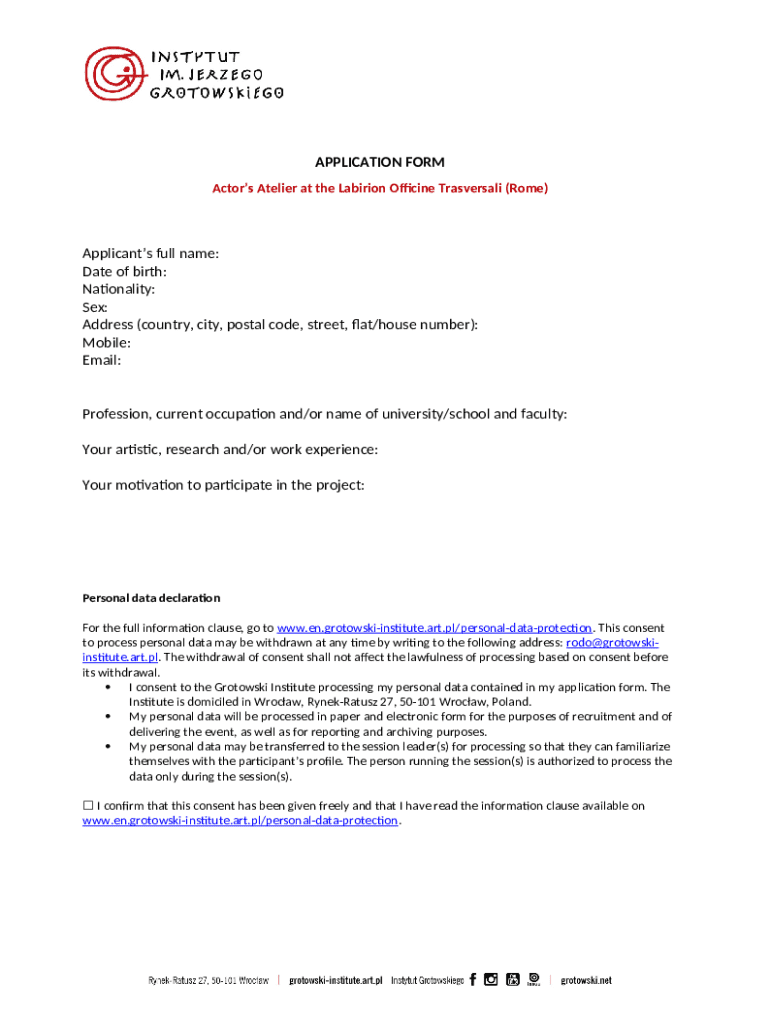 INSTYTUT
IM. JERZEGO
GROTOWSKIEGO

APPLICATION FORM

Actor's Atelier at the Labirion Officine Trasversali (Rome)

Applicant's full name:
Date of birth:
Nationality:
Sex:
Address (country, city, postal code, street, flat/house number):
Mobile:
Email:

Profession, current occupation and/or name of university/school and faculty:

Your artistic, research and/or work experience:

Your motivation to participate in the project:

Personal data declaration

For the full information clause, go to www.en.grotowski-institute.art.pl/personal-data-protection. This consent to process personal data may be withdrawn at any time by writing to the following address: rodo@grotowski-institute.art.pl. The withdrawal of consent shall not affect the lawfulness of processing based on consent before its withdrawal.
• I consent to the Grotowski Institute processing my personal data contained in my application form. The Institute is domiciled in Wrocław, Rynek-Ratusz 27, 50-101 Wrocław, Poland.
• My personal data will be processed in paper and electronic form for the purposes of recruitment and of delivering the event, as well as for reporting and archiving purposes.
• My personal data may be transferred to the session leader(s) for processing so that they can familiarize themselves with the participant's profile. The person running the session(s) is authorized to process the data only during the session(s).

☐ I confirm that this consent has been given freely and that I have read the information clause available on www.en.grotowski-institute.art.pl/personal-data-protection.

Rynek-Ratusz 27, 50-101 Wrocław | grotowski-institute.art.pl | Instytut Grotowskiego | grotowski.net